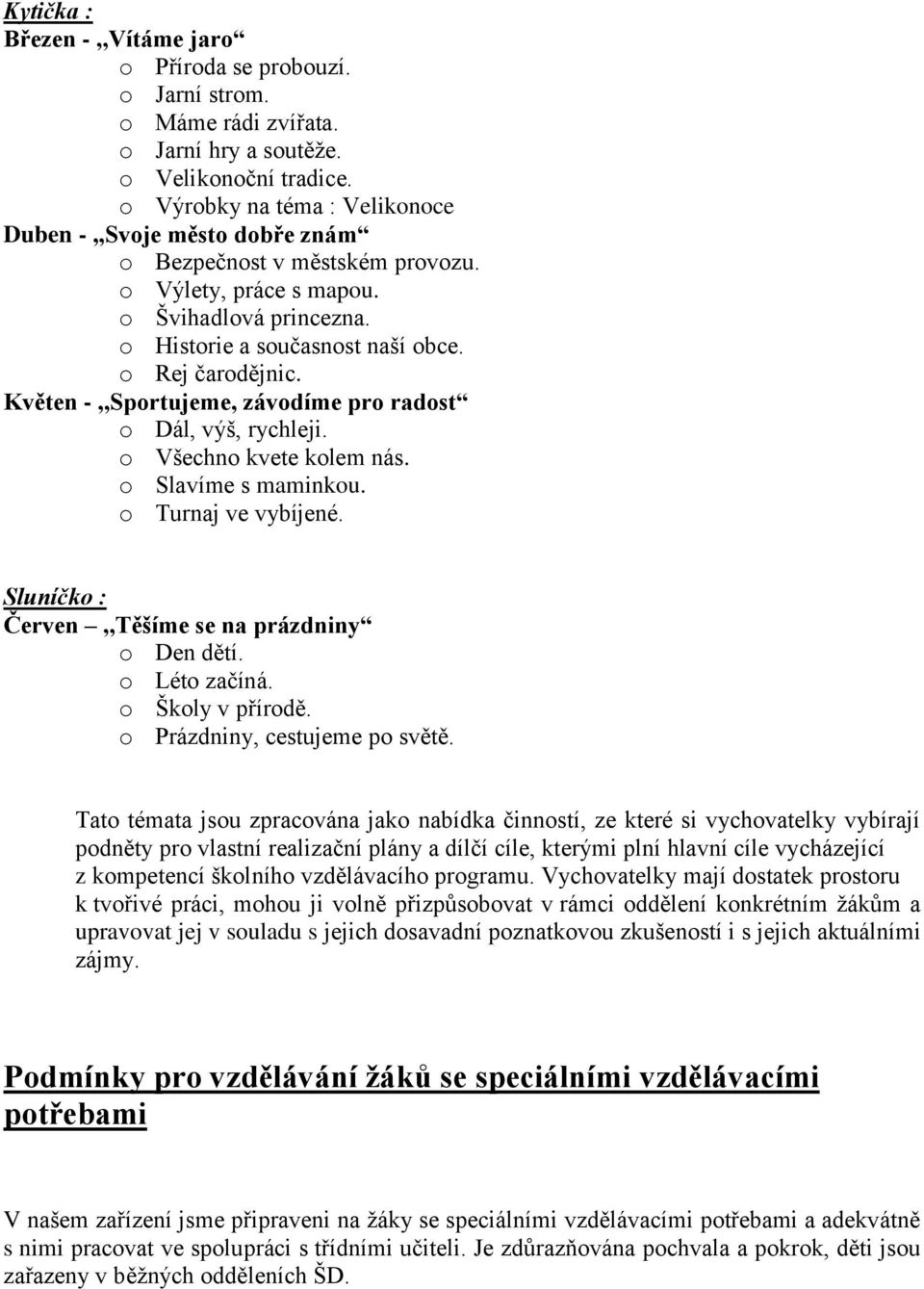 Kytička :
Březen - „Vítáme jaro“
o Příroda se probouzí.
o Jarní strom.
o Máme rádi zvířata.
o Jarní hry a soutěže.
o Velikonoční tradice.
o Výrobky na téma : Velikonoce
Duben - „Svoje město dobře znám“
o Bezpečnost v městském provozu.
o Výlety, práce s mapou.
o Švihadlová princezna.
o Historie a současnost naší obce.
o Rej čarodějnic.
Květen - „Sportujeme, závodíme pro radost“
o Dál, výš, rychleji.
o Všechno kvete kolem nás.
o Slavíme s maminkou.
o Turnaj ve vybíjené.

Sluníčko :
Červen – „Těšíme se na prázdniny“
o Den dětí.
o Léto začíná.
o Školy v přírodě.
o Prázdniny, cestujeme po světě.

Tato témata jsou zpracována jako nabídka činností, ze které si vychovatelky vybírají podněty pro vlastní realizační plány a dílčí cíle, kterými plní hlavní cíle vycházející z kompetencí školního vzdělávacího programu. Vychovatelky mají dostatek prostoru k tvořivé práci, mohou ji volně přizpůsobovat v rámci oddělení konkrétním žákům a upravovat jej v souladu s jejich dosavadní poznatkovou zkušeností i s jejich aktuálními zájmy.

Podmínky pro vzdělávání žáků se speciálními vzdělávacími potřebami

V našem zařízení jsme připraveni na žáky se speciálními vzdělávacími potřebami a adekvátně s nimi pracovat ve spolupráci s třídními učiteli. Je zdůrazňována pochvala a pokrok, děti jsou zařazeny v běžných odděleních ŠD.